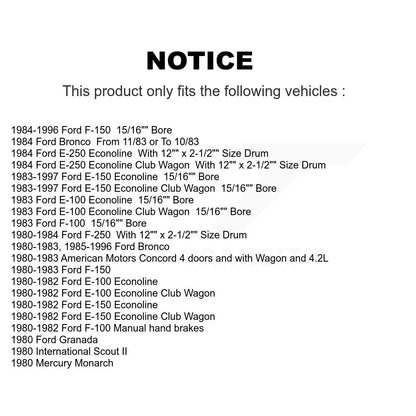 NOTICE

This product only fits the following vehicles :

1984-1996 Ford F-150 15/16"" Bore
1984 Ford Bronco From 11/83 or To 10/83
1984 Ford E-250 Econoline With 12"" x 2-1/2"" Size Drum
1984 Ford E-250 Econoline Club Wagon With 12"" x 2-1/2"" Size Drum
1983-1997 Ford E-150 Econoline 15/16"" Bore
1983-1997 Ford E-150 Econoline Club Wagon 15/16"" Bore
1983 Ford E-100 Econoline 15/16"" Bore
1983 Ford E-100 Econoline Club Wagon 15/16"" Bore
1983 Ford F-100 15/16"" Bore
1980-1984 Ford F-250 With 12"" x 2-1/2"" Size Drum
1980-1983, 1985-1996 Ford Bronco
1980-1983 American Motors Concord 4 doors and with Wagon and 4.2L
1980-1983 Ford F-150
1980-1982 Ford E-100 Econoline
1980-1982 Ford E-100 Econoline Club Wagon
1980-1982 Ford E-150 Econoline
1980-1982 Ford E-150 Econoline Club Wagon
1980-1982 Ford F-100 Manual hand brakes
1980 Ford Granada
1980 International Scout II
1980 Mercury Monarch